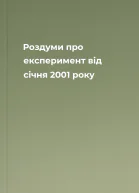 Роздуми про експеримент від січня 2001 року